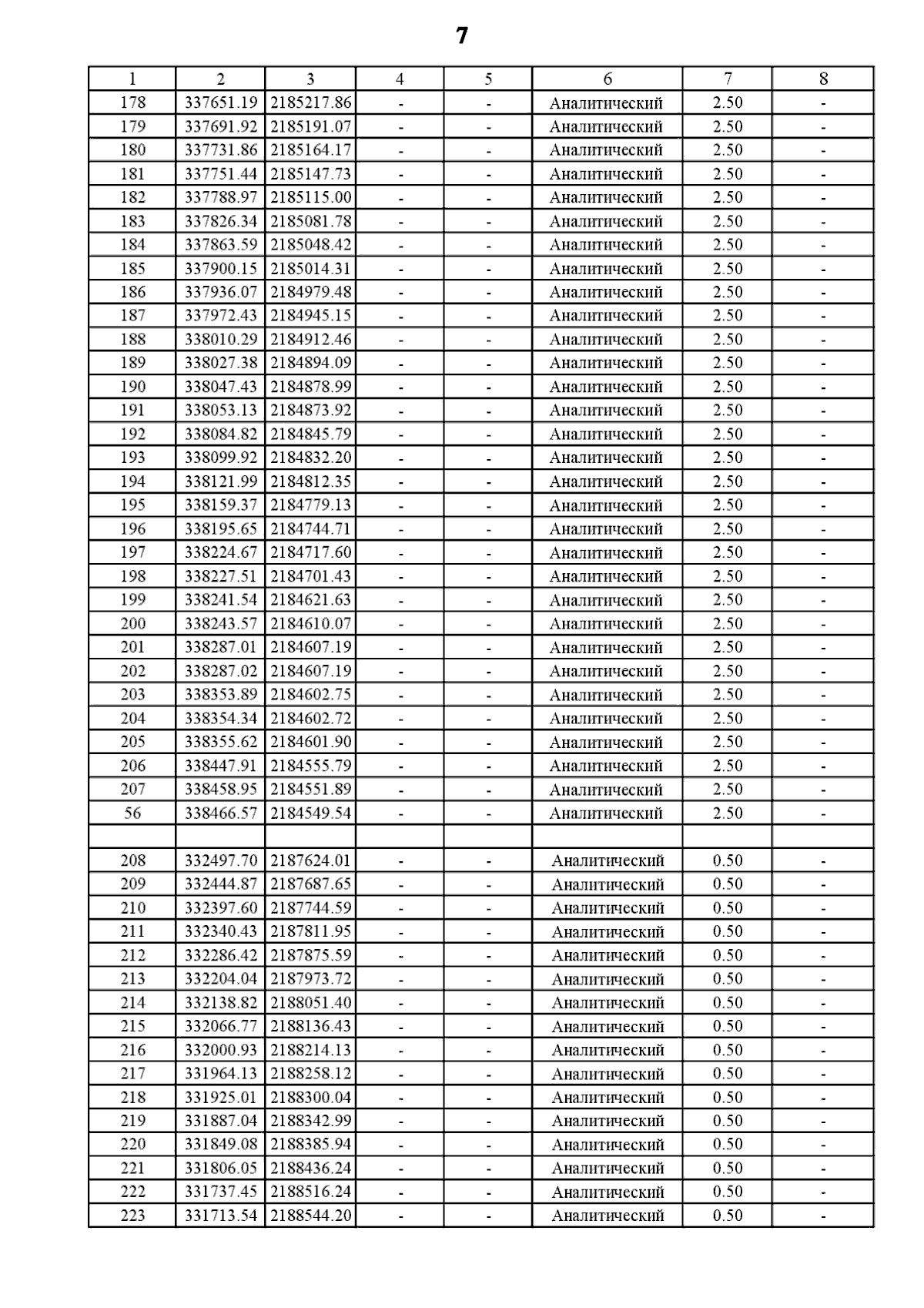 7

| 1 | 2 | 3 | 4 | 5 | 6 | 7 | 8 |
|---|---|---|---|---|---|---|---|
| 178 | 337651.19 | 2185217.86 | - | - | Аналитический | 2.50 | - |
| 179 | 337691.92 | 2185191.07 | - | - | Аналитический | 2.50 | - |
| 180 | 337731.86 | 2185164.17 | - | - | Аналитический | 2.50 | - |
| 181 | 337751.44 | 2185147.73 | - | - | Аналитический | 2.50 | - |
| 182 | 337788.97 | 2185115.00 | - | - | Аналитический | 2.50 | - |
| 183 | 337826.34 | 2185081.78 | - | - | Аналитический | 2.50 | - |
| 184 | 337863.59 | 2185048.42 | - | - | Аналитический | 2.50 | - |
| 185 | 337900.15 | 2185014.31 | - | - | Аналитический | 2.50 | - |
| 186 | 337936.07 | 2184979.48 | - | - | Аналитический | 2.50 | - |
| 187 | 337972.43 | 2184945.15 | - | - | Аналитический | 2.50 | - |
| 188 | 338010.29 | 2184912.46 | - | - | Аналитический | 2.50 | - |
| 189 | 338027.38 | 2184894.09 | - | - | Аналитический | 2.50 | - |
| 190 | 338047.43 | 2184878.99 | - | - | Аналитический | 2.50 | - |
| 191 | 338053.13 | 2184873.92 | - | - | Аналитический | 2.50 | - |
| 192 | 338084.82 | 2184845.79 | - | - | Аналитический | 2.50 | - |
| 193 | 338099.92 | 2184832.20 | - | - | Аналитический | 2.50 | - |
| 194 | 338121.99 | 2184812.35 | - | - | Аналитический | 2.50 | - |
| 195 | 338159.37 | 2184779.13 | - | - | Аналитический | 2.50 | - |
| 196 | 338195.65 | 2184744.71 | - | - | Аналитический | 2.50 | - |
| 197 | 338224.67 | 2184717.60 | - | - | Аналитический | 2.50 | - |
| 198 | 338227.51 | 2184701.43 | - | - | Аналитический | 2.50 | - |
| 199 | 338241.54 | 2184621.63 | - | - | Аналитический | 2.50 | - |
| 200 | 338243.57 | 2184610.07 | - | - | Аналитический | 2.50 | - |
| 201 | 338287.01 | 2184607.19 | - | - | Аналитический | 2.50 | - |
| 202 | 338287.02 | 2184607.19 | - | - | Аналитический | 2.50 | - |
| 203 | 338353.89 | 2184602.75 | - | - | Аналитический | 2.50 | - |
| 204 | 338354.34 | 2184602.72 | - | - | Аналитический | 2.50 | - |
| 205 | 338355.62 | 2184601.90 | - | - | Аналитический | 2.50 | - |
| 206 | 338447.91 | 2184555.79 | - | - | Аналитический | 2.50 | - |
| 207 | 338458.95 | 2184551.89 | - | - | Аналитический | 2.50 | - |
| 56 | 338466.57 | 2184549.54 | - | - | Аналитический | 2.50 | - |
| | | | | | | | |
| 208 | 332497.70 | 2187624.01 | - | - | Аналитический | 0.50 | - |
| 209 | 332444.87 | 2187687.65 | - | - | Аналитический | 0.50 | - |
| 210 | 332397.60 | 2187744.59 | - | - | Аналитический | 0.50 | - |
| 211 | 332340.43 | 2187811.95 | - | - | Аналитический | 0.50 | - |
| 212 | 332286.42 | 2187875.59 | - | - | Аналитический | 0.50 | - |
| 213 | 332204.04 | 2187973.72 | - | - | Аналитический | 0.50 | - |
| 214 | 332138.82 | 2188051.40 | - | - | Аналитический | 0.50 | - |
| 215 | 332066.77 | 2188136.43 | - | - | Аналитический | 0.50 | - |
| 216 | 332000.93 | 2188214.13 | - | - | Аналитический | 0.50 | - |
| 217 | 331964.13 | 2188258.12 | - | - | Аналитический | 0.50 | - |
| 218 | 331925.01 | 2188300.04 | - | - | Аналитический | 0.50 | - |
| 219 | 331887.04 | 2188342.99 | - | - | Аналитический | 0.50 | - |
| 220 | 331849.08 | 2188385.94 | - | - | Аналитический | 0.50 | - |
| 221 | 331806.05 | 2188436.24 | - | - | Аналитический | 0.50 | - |
| 222 | 331737.45 | 2188516.24 | - | - | Аналитический | 0.50 | - |
| 223 | 331713.54 | 2188544.20 | - | - | Аналитический | 0.50 | - |